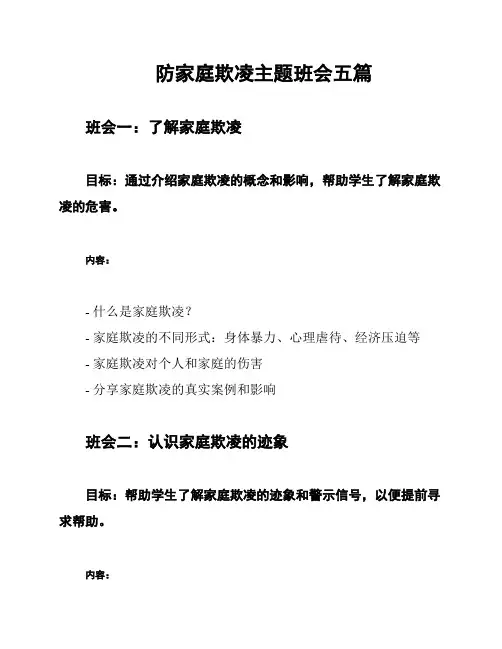 防家庭欺凌主题班会五篇

班会一：了解家庭欺凌

目标：通过介绍家庭欺凌的概念和影响，帮助学生了解家庭欺凌的危害。

内容：

- 什么是家庭欺凌？
- 家庭欺凌的不同形式：身体暴力、心理虐待、经济压迫等
- 家庭欺凌对个人和家庭的伤害
- 分享家庭欺凌的真实案例和影响

班会二：认识家庭欺凌的迹象

目标：帮助学生了解家庭欺凌的迹象和警示信号，以便提前寻求帮助。

内容：